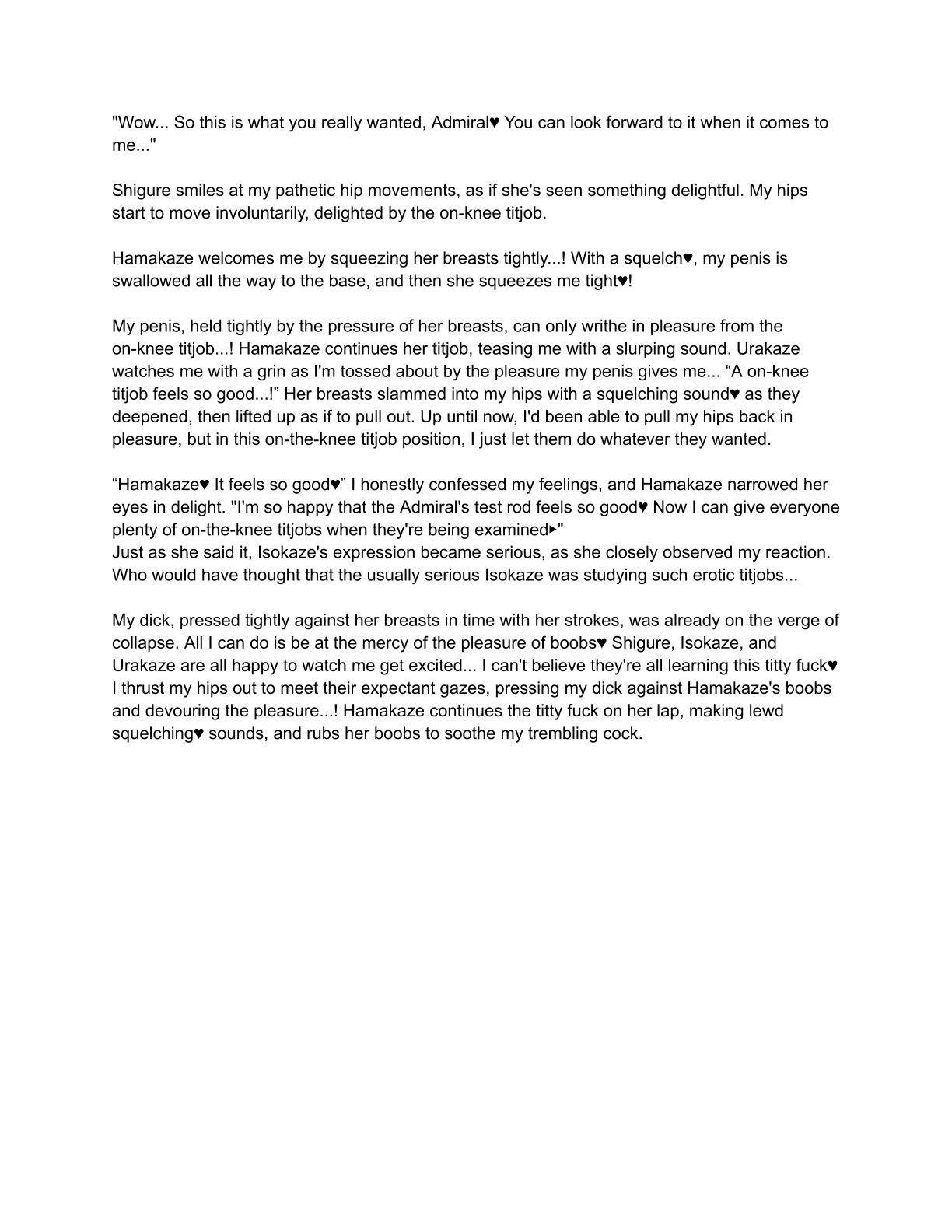 "Wow... So this is what you really wanted, Admiral♥ You can look forward to it when it comes to me..."

Shigure smiles at my pathetic hip movements, as if she's seen something delightful. My hips start to move involuntarily, delighted by the on-knee titjob.

Hamakaze welcomes me by squeezing her breasts tightly...! With a squelch♥, my penis is swallowed all the way to the base, and then she squeezes me tight♥!

My penis, held tightly by the pressure of her breasts, can only writhe in pleasure from the on-knee titjob...! Hamakaze continues her titjob, teasing me with a slurping sound. Urakaze watches me with a grin as I'm tossed about by the pleasure my penis gives me... “A on-knee titjob feels so good...!” Her breasts slammed into my hips with a squelching sound♥ as they deepened, then lifted up as if to pull out. Up until now, I'd been able to pull my hips back in pleasure, but in this on-the-knee titjob position, I just let them do whatever they wanted.

“Hamakaze♥ It feels so good♥” I honestly confessed my feelings, and Hamakaze narrowed her eyes in delight. "I'm so happy that the Admiral's test rod feels so good♥ Now I can give everyone plenty of on-the-knee titjobs when they're being examined▸"
Just as she said it, Isokaze's expression became serious, as she closely observed my reaction. Who would have thought that the usually serious Isokaze was studying such erotic titjobs...

My dick, pressed tightly against her breasts in time with her strokes, was already on the verge of collapse. All I can do is be at the mercy of the pleasure of boobs♥ Shigure, Isokaze, and Urakaze are all happy to watch me get excited... I can't believe they're all learning this titty fuck♥ I thrust my hips out to meet their expectant gazes, pressing my dick against Hamakaze's boobs and devouring the pleasure...! Hamakaze continues the titty fuck on her lap, making lewd squelching♥ sounds, and rubs her boobs to soothe my trembling cock.